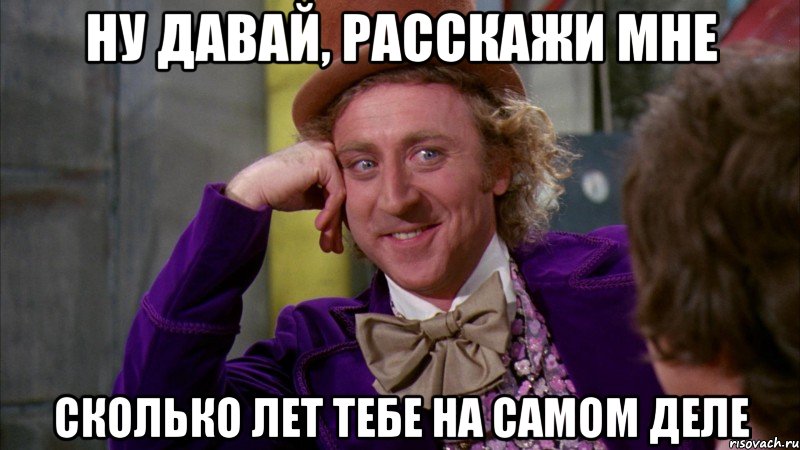 НУ ДАВАЙ, РАССКАЖИ МНЕ

СКОЛЬКО ЛЕТ ТЕБЕ НА САМОМ ДЕЛЕ

risovach.ru